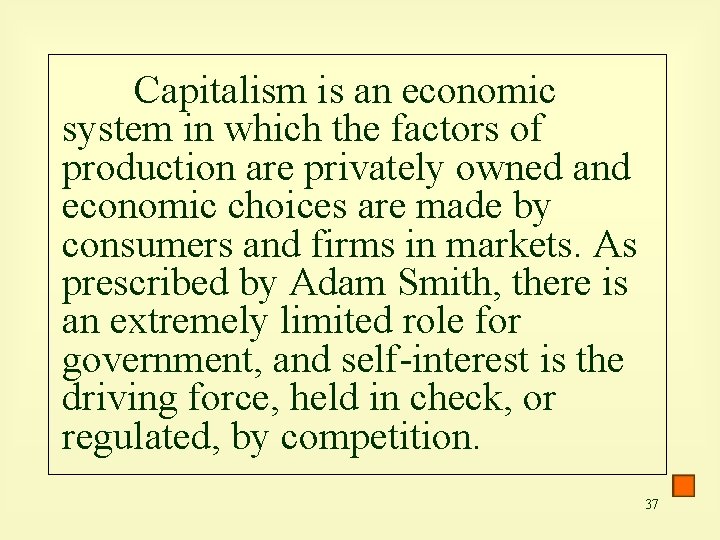 Capitalism is an economic system in which the factors of production are privately owned and economic choices are made by consumers and firms in markets. As prescribed by Adam Smith, there is an extremely limited role for government, and self-interest is the driving force, held in check, or regulated, by competition.

37